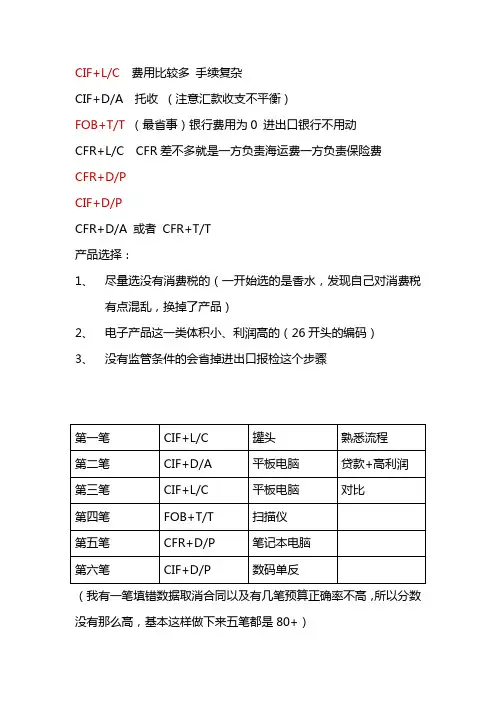 CIF+L/C 费用比较多 手续复杂

CIF+D/A 托收 （注意汇款收支不平衡）

FOB+T/T （最省事）银行费用为 0 进出口银行不用动

CFR+L/C CFR 差不多就是一方负责海运费一方负责保险费

CFR+D/P

CIF+D/P

CFR+D/A 或者 CFR+T/T

产品选择：

1、 尽量选没有消费税的（一开始选的是香水，发现自己对消费税有点混乱，换掉了产品）

2、 电子产品这一类体积小、利润高的（26 开头的编码）

3、 没有监管条件的会省掉进出口报检这个步骤

| 第一笔 | CIF+L/C | 罐头 | 熟悉流程 |
|---|---|---|---|
| 第二笔 | CIF+D/A | 平板电脑 | 贷款+高利润 |
| 第三笔 | CIF+L/C | 平板电脑 | 对比 |
| 第四笔 | FOB+T/T | 扫描仪 | |
| 第五笔 | CFR+D/P | 笔记本电脑 | |
| 第六笔 | CIF+D/P | 数码单反 | |

（我有一笔填错数据取消合同以及有几笔预算正确率不高，所以分数没有那么高，基本这样做下来五笔都是 80+）